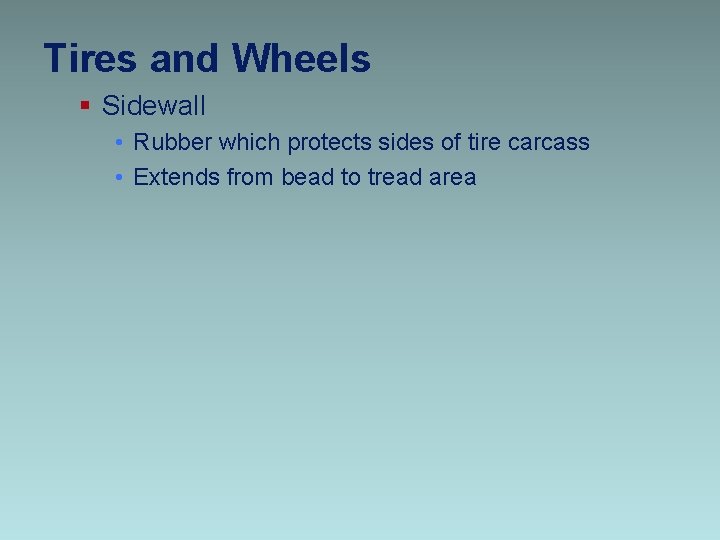 Tires and Wheels

▪ Sidewall
• Rubber which protects sides of tire carcass
• Extends from bead to tread area